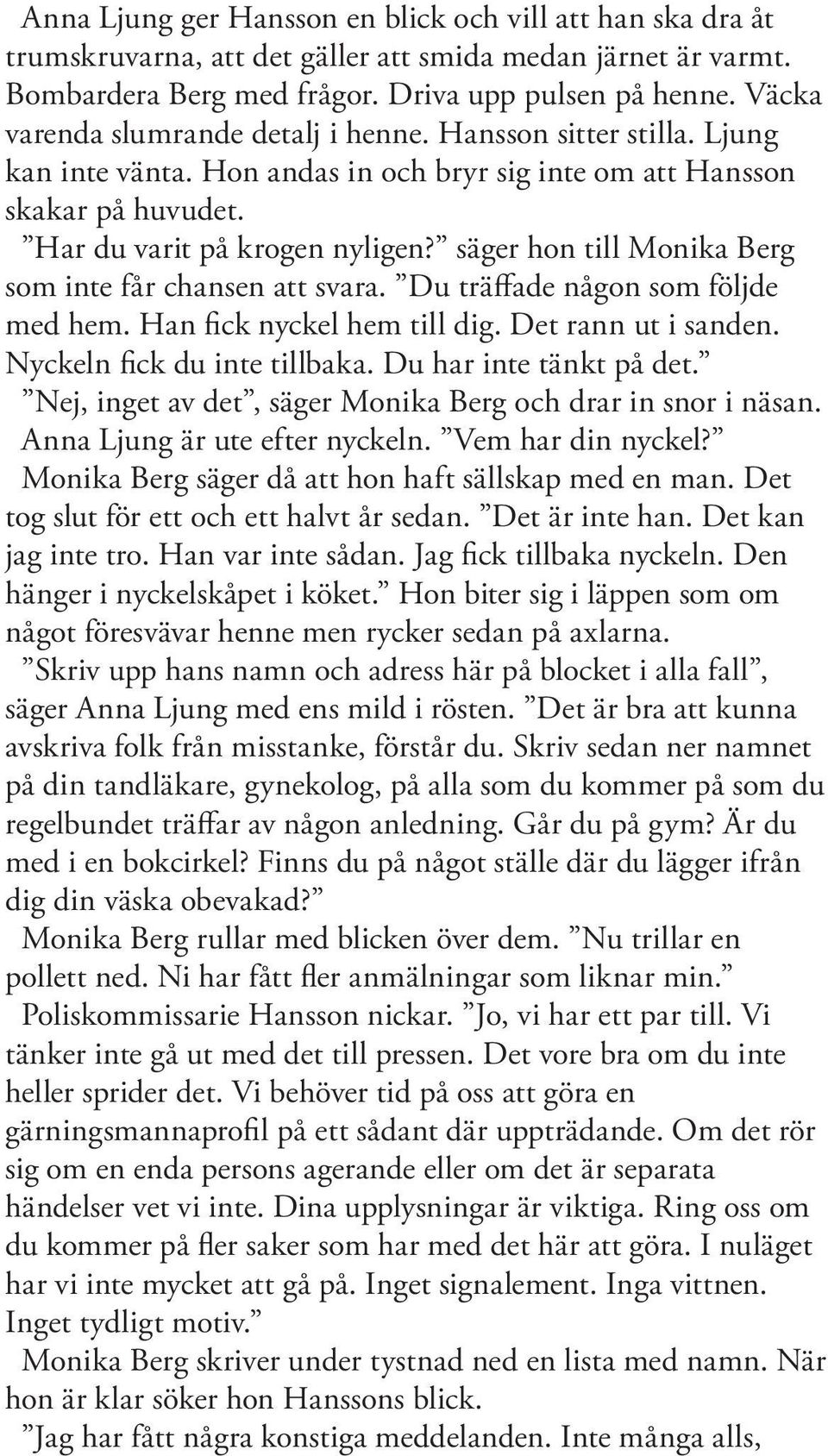 Anna Ljung ger Hansson en blick och vill att han ska dra åt trumskruvarna, att det gäller att smida medan järnet är varmt. Bombardera Berg med frågor. Driva upp pulsen på henne. Väcka varenda slumrande detalj i henne. Hansson sitter stilla. Ljung kan inte vänta. Hon andas in och bryr sig inte om att Hansson skakar på huvudet.

”Har du varit på krogen nyligen?” säger hon till Monika Berg som inte får chansen att svara. ”Du träffade någon som följde med hem. Han fick nyckel hem till dig. Det rann ut i sanden. Nyckeln fick du inte tillbaka. Du har inte tänkt på det.”

”Nej, inget av det”, säger Monika Berg och drar in snor i näsan. Anna Ljung är ute efter nyckeln. ”Vem har din nyckel?”

Monika Berg säger då att hon haft sällskap med en man. Det tog slut för ett och ett halvt år sedan. ”Det är inte han. Det kan jag inte tro. Han var inte sådan. Jag fick tillbaka nyckeln. Den hänger i nyckelskåpet i köket.” Hon biter sig i läppen som om något föresvävar henne men rycker sedan på axlarna.

”Skriv upp hans namn och adress här på blocket i alla fall”, säger Anna Ljung med ens mild i rösten. ”Det är bra att kunna avskriva folk från misstanke, förstår du. Skriv sedan ner namnet på din tandläkare, gynekolog, på alla som du kommer på som du regelbundet träffar av någon anledning. Går du på gym? Är du med i en bokcirkel? Finns du på något ställe där du lägger ifrån dig din väska obevakad?”

Monika Berg rullar med blicken över dem. ”Nu trillar en pollett ned. Ni har fått fler anmälningar som liknar min.”

Poliskommissarie Hansson nickar. ”Jo, vi har ett par till. Vi tänker inte gå ut med det till pressen. Det vore bra om du inte heller sprider det. Vi behöver tid på oss att göra en gärningsmannaprofil på ett sådant där uppträdande. Om det rör sig om en enda persons agerande eller om det är separata händelser vet vi inte. Dina upplysningar är viktiga. Ring oss om du kommer på fler saker som har med det här att göra. I nuläget har vi inte mycket att gå på. Inget signalement. Inga vittnen. Inget tydligt motiv.”

Monika Berg skriver under tystnad ned en lista med namn. När hon är klar söker hon Hanssons blick.

”Jag har fått några konstiga meddelanden. Inte många alls,